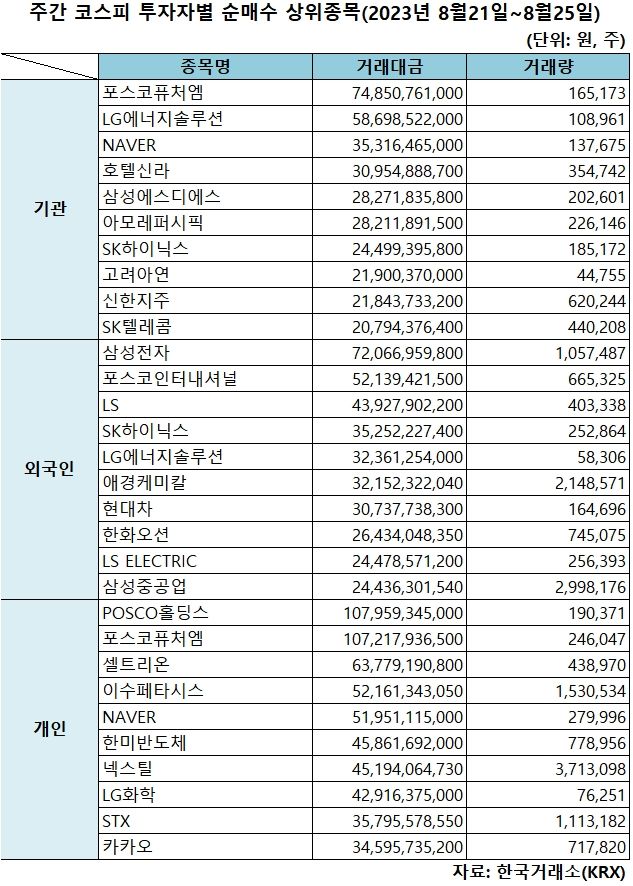 주간 코스피 투자자별 순매수 상위종목(2023년 8월21일~8월25일)

(단위: 원, 주)

| | 종목명 | 거래대금 | 거래량 |
|---|---|---|---|
| 기관 | 포스코퓨처엠 | 74,850,761,000 | 165,173 |
| | LG에너지솔루션 | 58,698,522,000 | 108,961 |
| | NAVER | 35,316,465,000 | 137,675 |
| | 호텔신라 | 30,954,888,700 | 354,742 |
| | 삼성에스디에스 | 28,271,835,800 | 202,601 |
| | 아모레퍼시픽 | 28,211,891,500 | 226,146 |
| | SK하이닉스 | 24,499,395,800 | 185,172 |
| | 고려아연 | 21,900,370,000 | 44,755 |
| | 신한지주 | 21,843,733,200 | 620,244 |
| | SK텔레콤 | 20,794,376,400 | 440,208 |
| 외국인 | 삼성전자 | 72,066,959,800 | 1,057,487 |
| | 포스코인터내셔널 | 52,139,421,500 | 665,325 |
| | LS | 43,927,902,200 | 403,338 |
| | SK하이닉스 | 35,252,227,400 | 252,864 |
| | LG에너지솔루션 | 32,361,254,000 | 58,306 |
| | 애경케미칼 | 32,152,322,040 | 2,148,571 |
| | 현대차 | 30,737,738,300 | 164,696 |
| | 한화오션 | 26,434,048,350 | 745,075 |
| | LS ELECTRIC | 24,478,571,200 | 256,393 |
| | 삼성중공업 | 24,436,301,540 | 2,998,176 |
| 개인 | POSCO홀딩스 | 107,959,345,000 | 190,371 |
| | 포스코퓨처엠 | 107,217,936,500 | 246,047 |
| | 셀트리온 | 63,779,190,800 | 438,970 |
| | 이수페타시스 | 52,161,343,050 | 1,530,534 |
| | NAVER | 51,951,115,000 | 279,996 |
| | 한미반도체 | 45,861,692,000 | 778,956 |
| | 넥스틸 | 45,194,064,730 | 3,713,098 |
| | LG화학 | 42,916,375,000 | 76,251 |
| | STX | 35,795,578,550 | 1,113,182 |
| | 카카오 | 34,595,735,200 | 717,820 |

자료: 한국거래소(KRX)